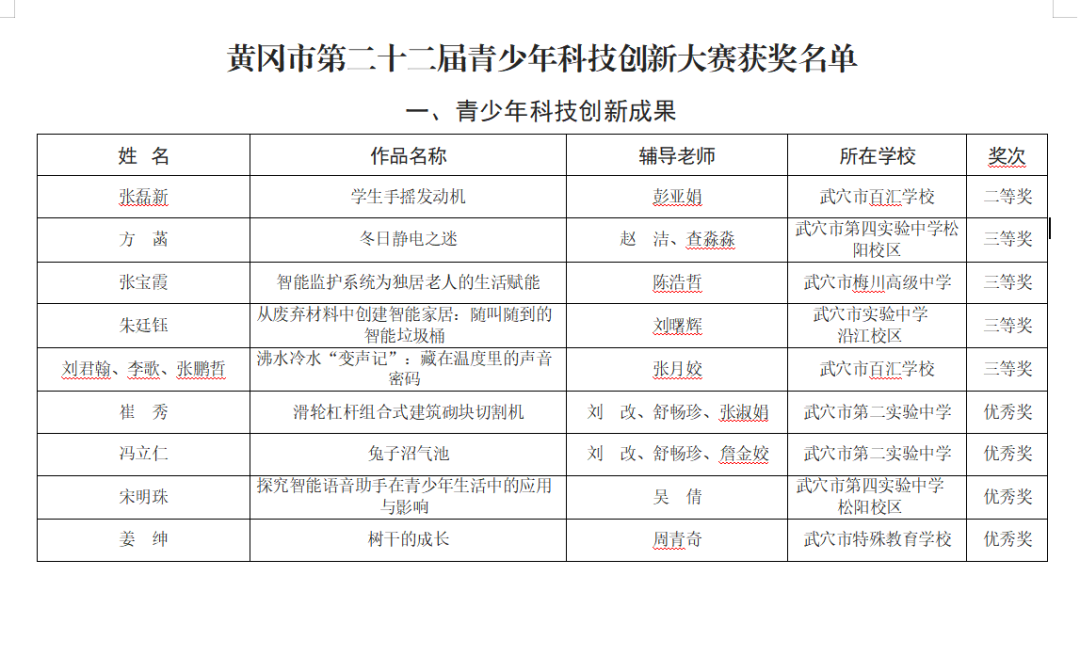 黄冈市第二十二届青少年科技创新大赛获奖名单

一、青少年科技创新成果

| 姓　名 | 作品名称 | 辅导老师 | 所在学校 | 奖次 |
|---|---|---|---|---|
| 张磊新 | 学生手摇发动机 | 彭亚娟 | 武穴市百汇学校 | 二等奖 |
| 方　菡 | 冬日静电之迷 | 赵　洁、查淼淼 | 武穴市第四实验中学松阳校区 | 三等奖 |
| 张宝霞 | 智能监护系统为独居老人的生活赋能 | 陈浩哲 | 武穴市梅川高级中学 | 三等奖 |
| 朱廷钰 | 从废弃材料中创建智能家居：随叫随到的智能垃圾桶 | 刘曙辉 | 武穴市实验中学沿江校区 | 三等奖 |
| 刘君翰、李歌、张鹏哲 | 沸水冷水“变声记”：藏在温度里的声音密码 | 张月姣 | 武穴市百汇学校 | 三等奖 |
| 崔　秀 | 滑轮杠杆组合式建筑砌块切割机 | 刘　改、舒畅珍、张淑娟 | 武穴市第二实验中学 | 优秀奖 |
| 冯立仁 | 兔子沼气池 | 刘　改、舒畅珍、詹金姣 | 武穴市第二实验中学 | 优秀奖 |
| 宋明珠 | 探究智能语音助手在青少年生活中的应用与影响 | 吴　倩 | 武穴市第四实验中学松阳校区 | 优秀奖 |
| 姜　绅 | 树干的成长 | 周青奇 | 武穴市特殊教育学校 | 优秀奖 |